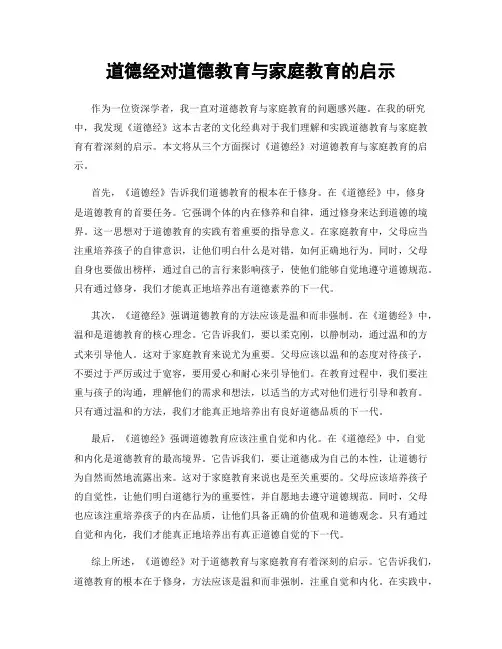 道德经对道德教育与家庭教育的启示

作为一位资深学者，我一直对道德教育与家庭教育的问题感兴趣。在我的研究中，我发现《道德经》这本古老的文化经典对于我们理解和实践道德教育与家庭教育有着深刻的启示。本文将从三个方面探讨《道德经》对道德教育与家庭教育的启示。

首先，《道德经》告诉我们道德教育的根本在于修身。在《道德经》中，修身是道德教育的首要任务。它强调个体的内在修养和自律，通过修身来达到道德的境界。这一思想对于道德教育的实践有着重要的指导意义。在家庭教育中，父母应当注重培养孩子的自律意识，让他们明白什么是对错，如何正确地行为。同时，父母自身也要做出榜样，通过自己的言行来影响孩子，使他们能够自觉地遵守道德规范。只有通过修身，我们才能真正地培养出有道德素养的下一代。

其次，《道德经》强调道德教育的方法应该是温和而非强制。在《道德经》中，温和是道德教育的核心理念。它告诉我们，要以柔克刚，以静制动，通过温和的方式来引导他人。这对于家庭教育来说尤为重要。父母应该以温和的态度对待孩子，不要过于严厉或过于宽容，要用爱心和耐心来引导他们。在教育过程中，我们要注重与孩子的沟通，理解他们的需求和想法，以适当的方式对他们进行引导和教育。只有通过温和的方法，我们才能真正地培养出有良好道德品质的下一代。

最后，《道德经》强调道德教育应该注重自觉和内化。在《道德经》中，自觉和内化是道德教育的最高境界。它告诉我们，要让道德成为自己的本性，让道德行为自然而然地流露出来。这对于家庭教育来说也是至关重要的。父母应该培养孩子的自觉性，让他们明白道德行为的重要性，并自愿地去遵守道德规范。同时，父母也应该注重培养孩子的内在品质，让他们具备正确的价值观和道德观念。只有通过自觉和内化，我们才能真正地培养出有真正道德自觉的下一代。

综上所述，《道德经》对于道德教育与家庭教育有着深刻的启示。它告诉我们，道德教育的根本在于修身，方法应该是温和而非强制，注重自觉和内化。在实践中，